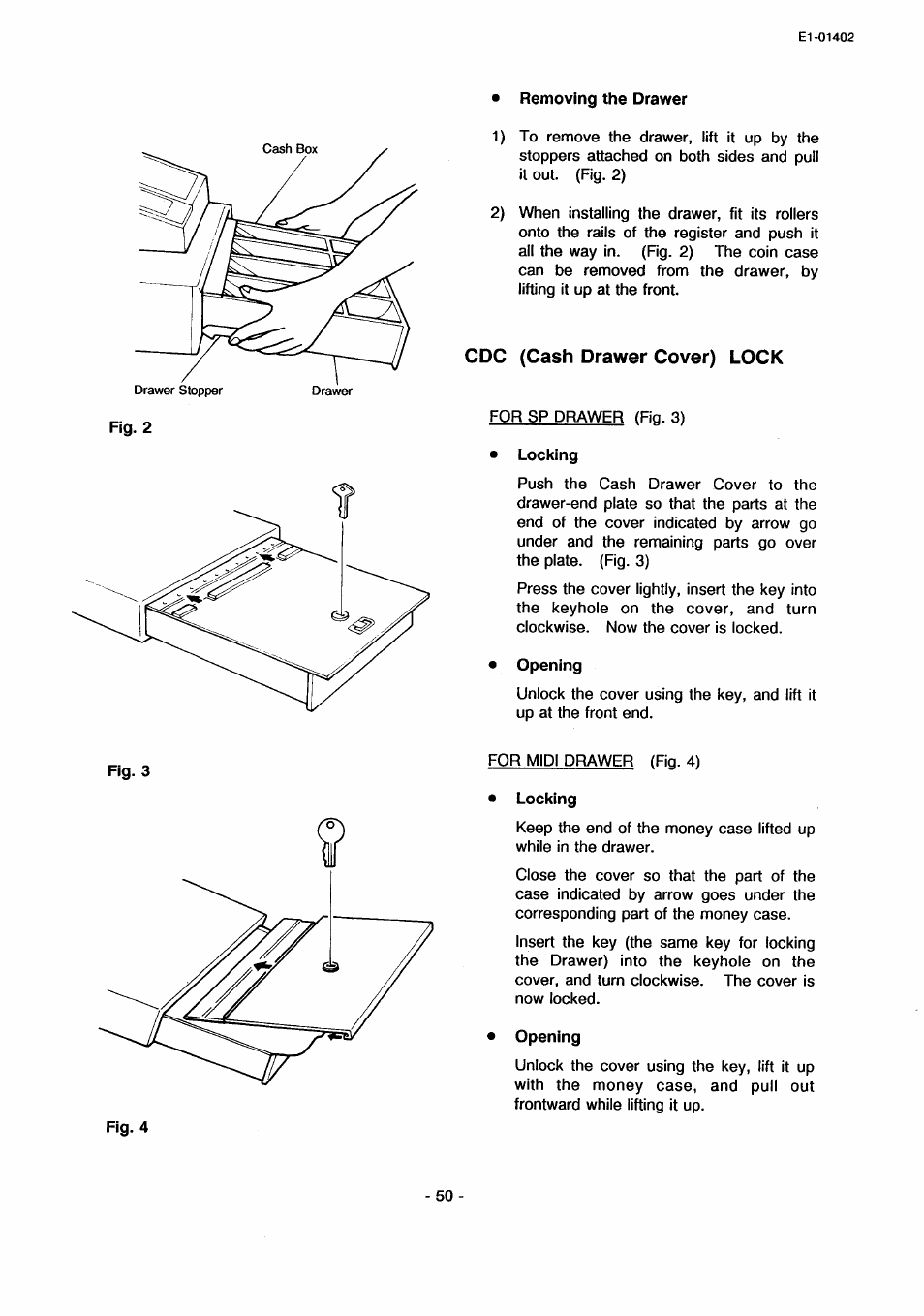 E1-01402

Cash Box

Drawer Stopper

Drawer

Fig. 2

Fig. 3

Fig. 4

• Removing the Drawer

1) To remove the drawer, lift it up by the stoppers attached on both sides and pull it out. (Fig. 2)

2) When installing the drawer, fit its rollers onto the rails of the register and push it all the way in. (Fig. 2) The coin case can be removed from the drawer, by lifting it up at the front.

CDC (Cash Drawer Cover) LOCK

FOR SP DRAWER (Fig. 3)

• Locking

Push the Cash Drawer Cover to the drawer-end plate so that the parts at the end of the cover indicated by arrow go under and the remaining parts go over the plate. (Fig. 3)

Press the cover lightly, insert the key into the keyhole on the cover, and turn clockwise. Now the cover is locked.

• Opening

Unlock the cover using the key, and lift it up at the front end.

FOR MIDI DRAWER (Fig. 4)

• Locking

Keep the end of the money case lifted up while in the drawer.

Close the cover so that the part of the case indicated by arrow goes under the corresponding part of the money case.

Insert the key (the same key for locking the Drawer) into the keyhole on the cover, and turn clockwise. The cover is now locked.

• Opening

Unlock the cover using the key, lift it up with the money case, and pull out frontward while lifting it up.

- 50 -